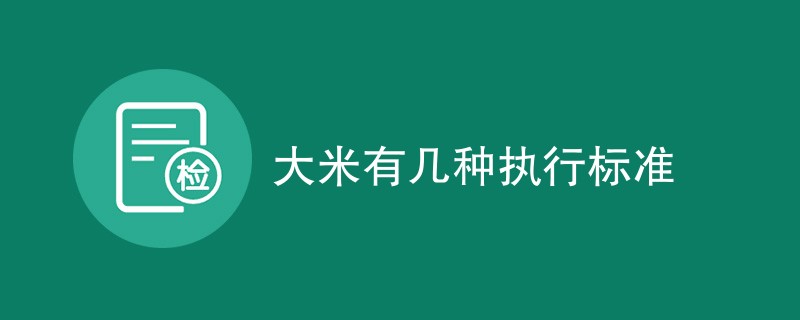 检

大米有几种执行标准